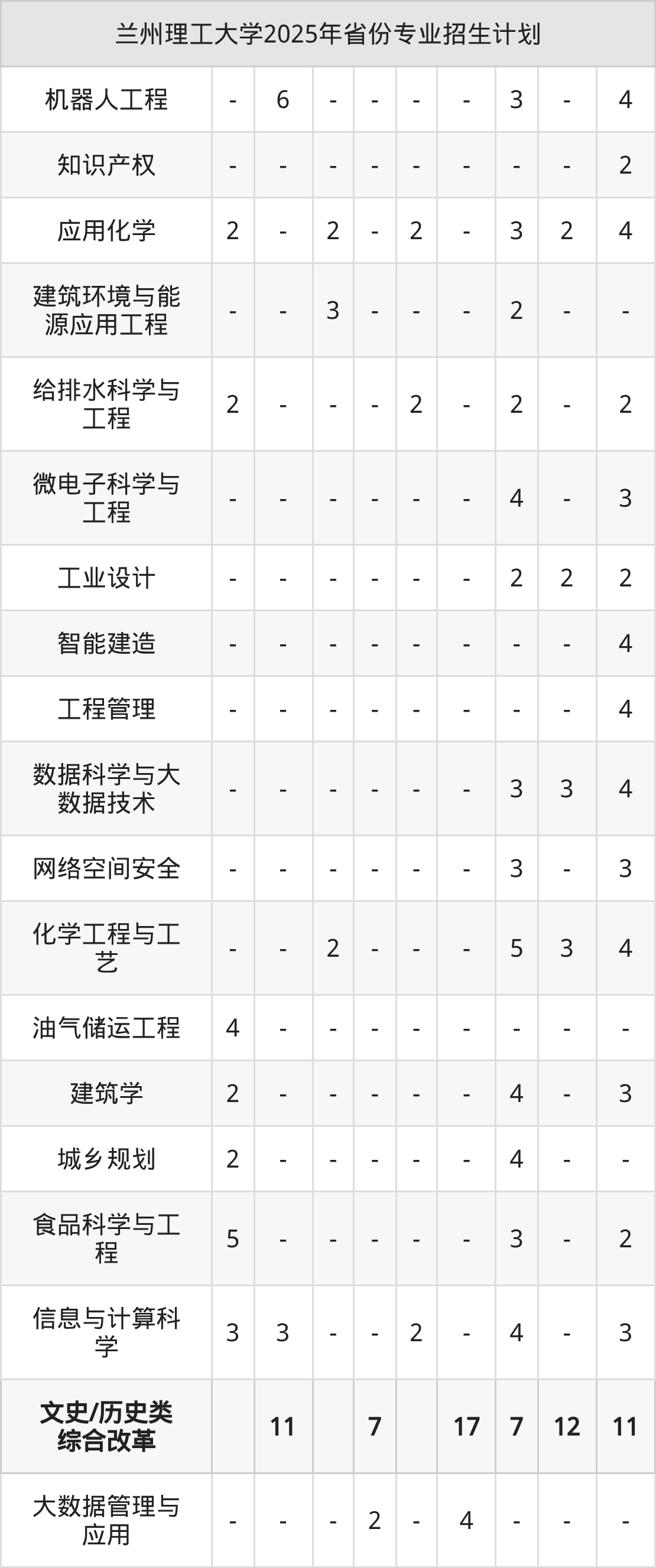 | 兰州理工大学2025年省份专业招生计划 | | | | | | | | | |
|---|---|---|---|---|---|---|---|---|---|
| 机器人工程 | - | 6 | - | - | - | - | 3 | - | 4 |
| 知识产权 | - | - | - | - | - | - | - | - | 2 |
| 应用化学 | 2 | - | 2 | - | 2 | - | 3 | 2 | 4 |
| 建筑环境与能源应用工程 | - | - | 3 | - | - | - | 2 | - | - |
| 给排水科学与工程 | 2 | - | - | - | 2 | - | 2 | - | 2 |
| 微电子科学与工程 | - | - | - | - | - | - | 4 | - | 3 |
| 工业设计 | - | - | - | - | - | - | 2 | 2 | 2 |
| 智能建造 | - | - | - | - | - | - | - | - | 4 |
| 工程管理 | - | - | - | - | - | - | - | - | 4 |
| 数据科学与大数据技术 | - | - | - | - | - | - | 3 | 3 | 4 |
| 网络空间安全 | - | - | - | - | - | - | 3 | - | 3 |
| 化学工程与工艺 | - | - | 2 | - | - | - | 5 | 3 | 4 |
| 油气储运工程 | 4 | - | - | - | - | - | - | - | - |
| 建筑学 | 2 | - | - | - | - | - | 4 | - | 3 |
| 城乡规划 | 2 | - | - | - | - | - | 4 | - | - |
| 食品科学与工程 | 5 | - | - | - | - | - | 3 | - | 2 |
| 信息与计算科学 | 3 | 3 | - | - | 2 | - | 4 | - | 3 |
| 文史/历史类综合改革 | | 11 | | 7 | | 17 | 7 | 12 | 11 |
| 大数据管理与应用 | - | - | - | 2 | - | 4 | - | - | - |